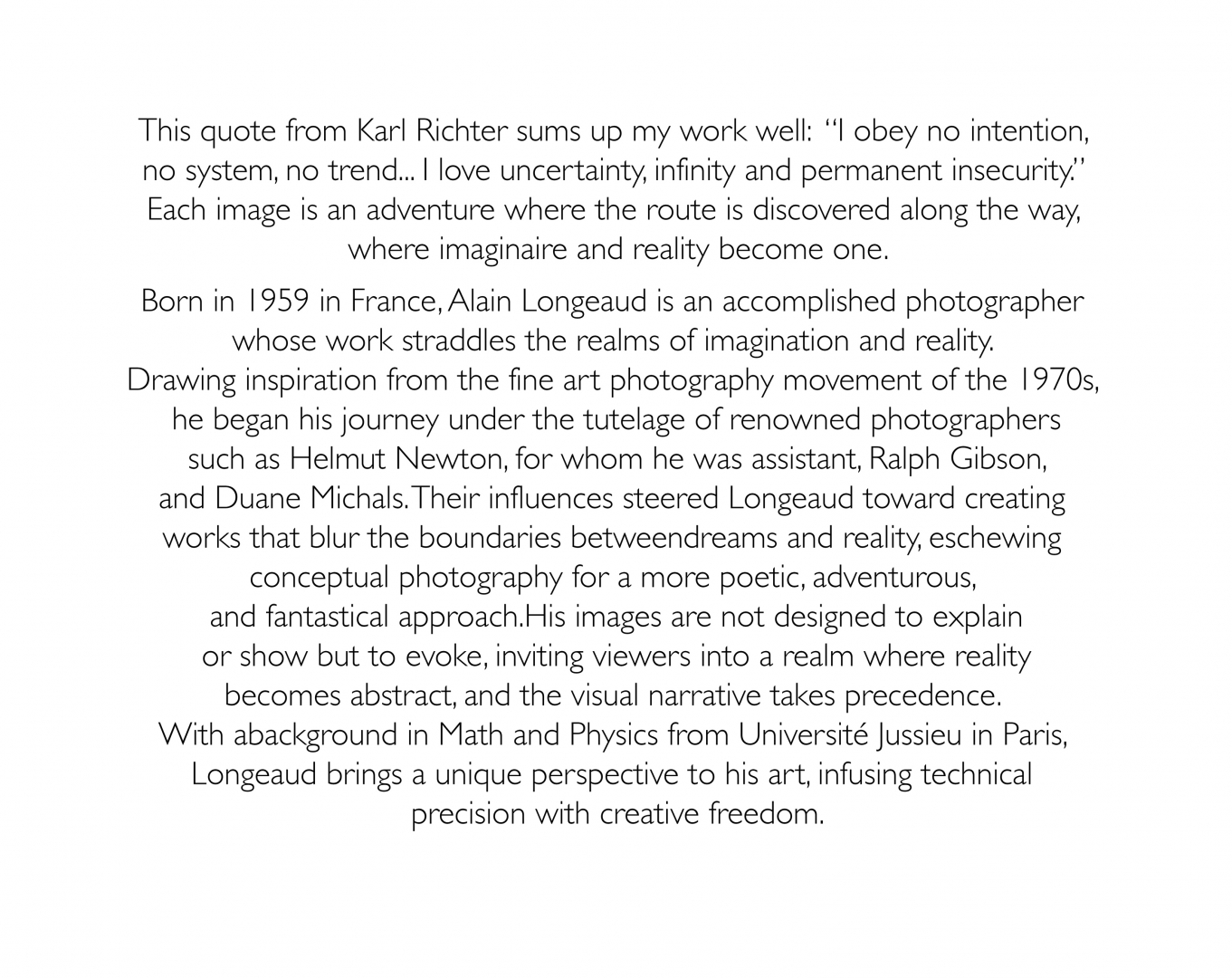 This quote from Karl Richter sums up my work well: "I obey no intention, no system, no trend... I love uncertainty, infinity and permanent insecurity." Each image is an adventure where the route is discovered along the way, where imaginaire and reality become one.

Born in 1959 in France, Alain Longeaud is an accomplished photographer whose work straddles the realms of imagination and reality. Drawing inspiration from the fine art photography movement of the 1970s, he began his journey under the tutelage of renowned photographers such as Helmut Newton, for whom he was assistant, Ralph Gibson, and Duane Michals. Their influences steered Longeaud toward creating works that blur the boundaries betweendreams and reality, eschewing conceptual photography for a more poetic, adventurous, and fantastical approach.His images are not designed to explain or show but to evoke, inviting viewers into a realm where reality becomes abstract, and the visual narrative takes precedence. With abackground in Math and Physics from Université Jussieu in Paris, Longeaud brings a unique perspective to his art, infusing technical precision with creative freedom.